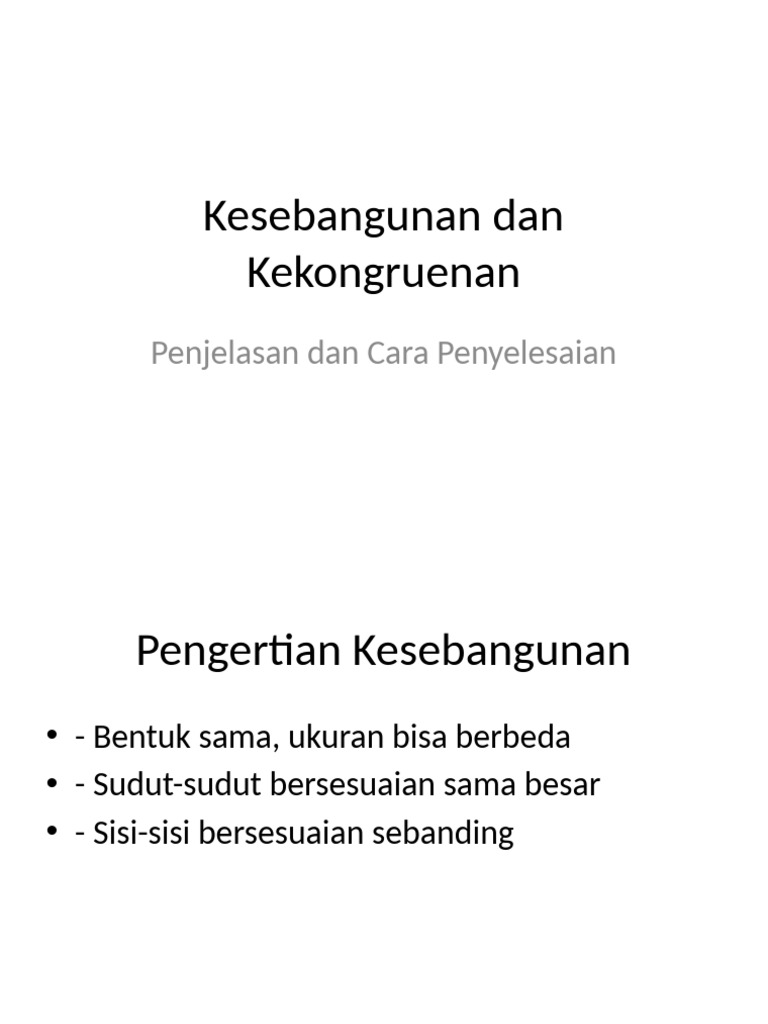 Kesebangunan dan Kekongruenan

Penjelasan dan Cara Penyelesaian

Pengertian Kesebangunan

• - Bentuk sama, ukuran bisa berbeda
• - Sudut-sudut bersesuaian sama besar
• - Sisi-sisi bersesuaian sebanding